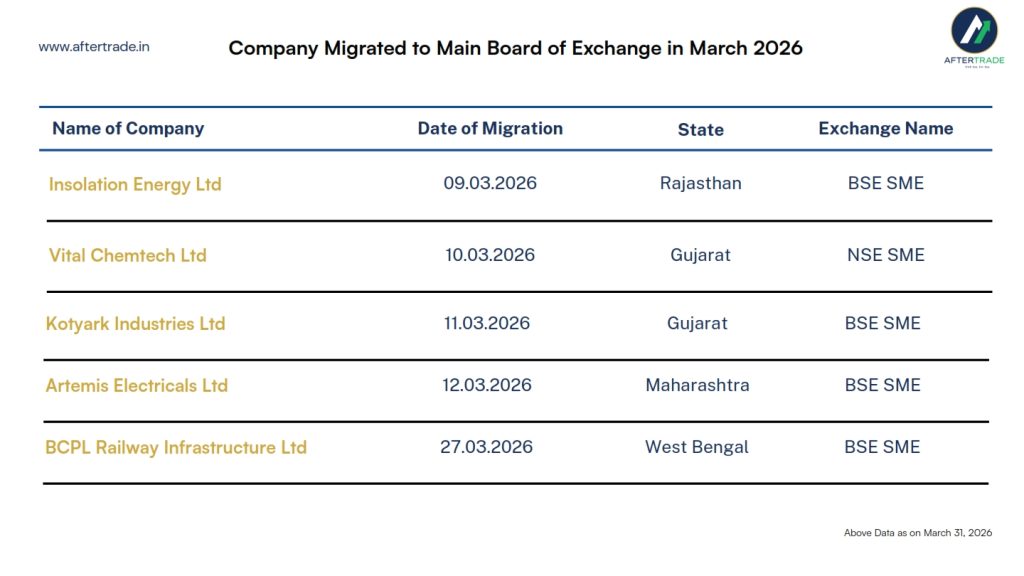 www.aftertrade.in

Company Migrated to Main Board of Exchange in March 2026

AFTERTRADE

| Name of Company | Date of Migration | State | Exchange Name |
|---|---|---|---|
| Insolation Energy Ltd | 09.03.2026 | Rajasthan | BSE SME |
| Vital Chemtech Ltd | 10.03.2026 | Gujarat | NSE SME |
| Kotyark Industries Ltd | 11.03.2026 | Gujarat | BSE SME |
| Artemis Electricals Ltd | 12.03.2026 | Maharashtra | BSE SME |
| BCPL Railway Infrastructure Ltd | 27.03.2026 | West Bengal | BSE SME |

Above Data as on March 31, 2026